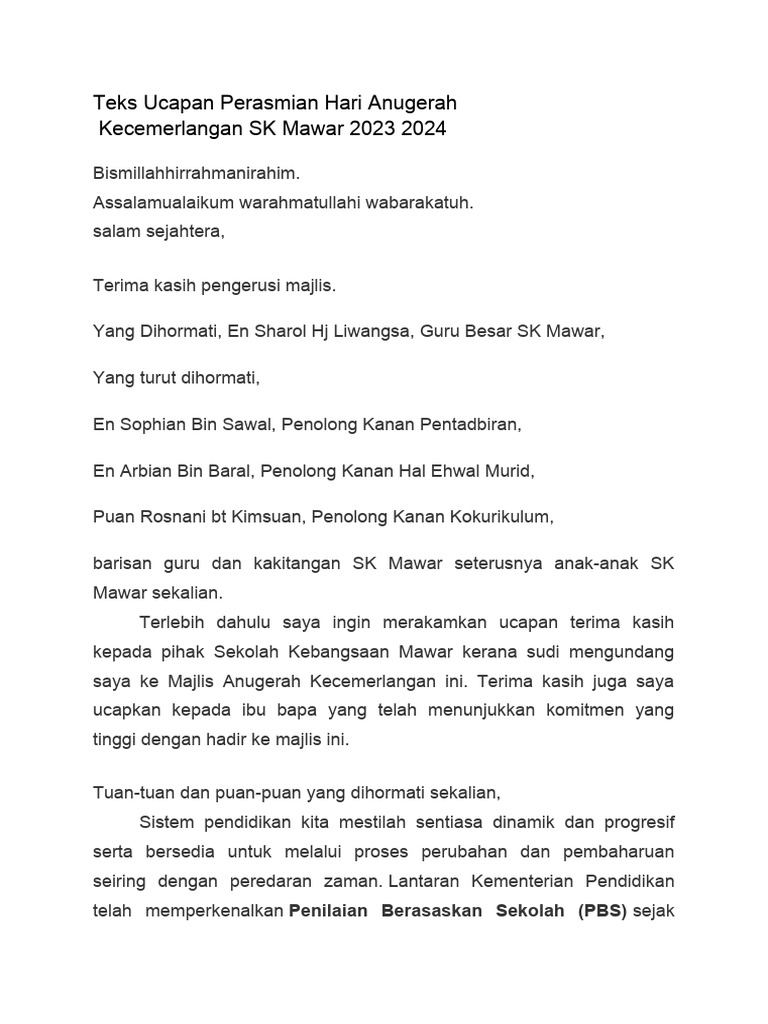 Teks Ucapan Perasmian Hari Anugerah Kecemerlangan SK Mawar 2023 2024

Bismillahhirrahmanirahim.
Assalamualaikum warahmatullahi wabarakatuh.
salam sejahtera,

Terima kasih pengerusi majlis.

Yang Dihormati, En Sharol Hj Liwangsa, Guru Besar SK Mawar,

Yang turut dihormati,

En Sophian Bin Sawal, Penolong Kanan Pentadbiran,

En Arbian Bin Baral, Penolong Kanan Hal Ehwal Murid,

Puan Rosnani bt Kimsuan, Penolong Kanan Kokurikulum,

barisan guru dan kakitangan SK Mawar seterusnya anak-anak SK Mawar sekalian.

Terlebih dahulu saya ingin merakamkan ucapan terima kasih kepada pihak Sekolah Kebangsaan Mawar kerana sudi mengundang saya ke Majlis Anugerah Kecemerlangan ini. Terima kasih juga saya ucapkan kepada ibu bapa yang telah menunjukkan komitmen yang tinggi dengan hadir ke majlis ini.

Tuan-tuan dan puan-puan yang dihormati sekalian,

Sistem pendidikan kita mestilah sentiasa dinamik dan progresif serta bersedia untuk melalui proses perubahan dan pembaharuan seiring dengan peredaran zaman. Lantaran Kementerian Pendidikan telah memperkenalkan Penilaian Berasaskan Sekolah (PBS) sejak